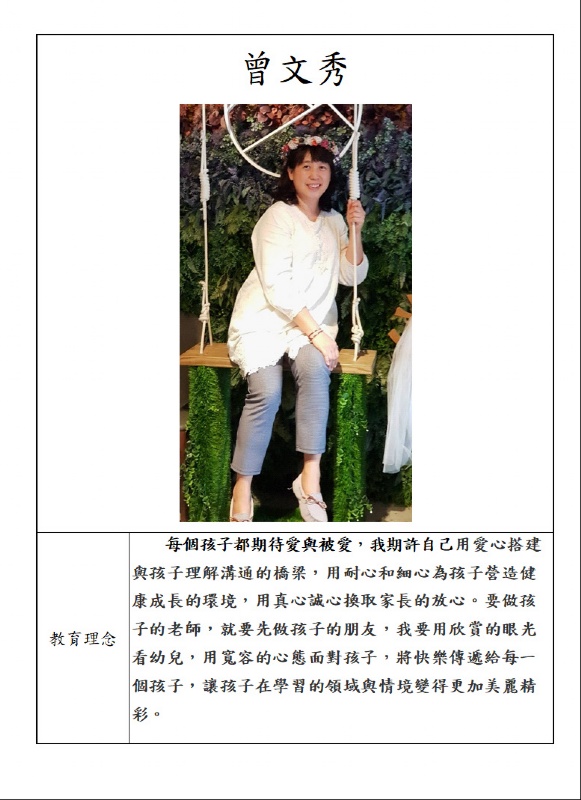 曾文秀

教育理念

每個孩子都期待愛與被愛，我期許自己用愛心搭建與孩子理解溝通的橋梁，用耐心和細心為孩子營造健康成長的環境，用真心誠心換取家長的放心。要做孩子的老師，就要先做孩子的朋友，我要用欣賞的眼光看幼兒，用寬容的心態面對孩子，將快樂傳遞給每一個孩子，讓孩子在學習的領域與情境變得更加美麗精彩。